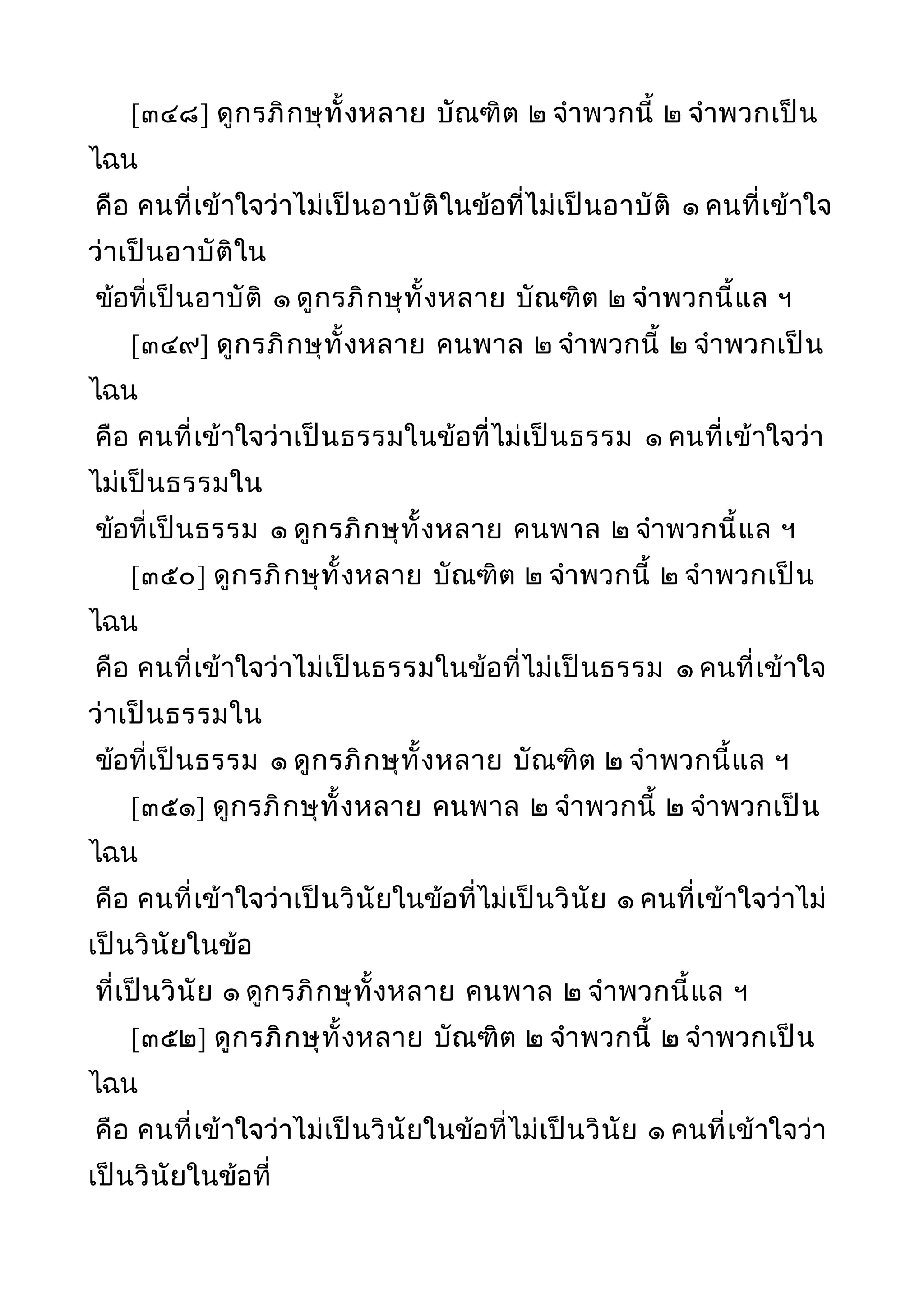 [๓๔๘] ดูกรภิกษุทั้งหลาย บัณฑิต ๒ จำพวกนี้ ๒ จำพวกเป็นไฉน
คือ คนที่เข้าใจว่าไม่เป็นอาบัติในข้อที่ไม่เป็นอาบัติ ๑ คนที่เข้าใจว่าเป็นอาบัติใน
ข้อที่เป็นอาบัติ ๑ ดูกรภิกษุทั้งหลาย บัณฑิต ๒ จำพวกนี้แล ฯ

[๓๔๙] ดูกรภิกษุทั้งหลาย คนพาล ๒ จำพวกนี้ ๒ จำพวกเป็นไฉน
คือ คนที่เข้าใจว่าเป็นธรรมในข้อที่ไม่เป็นธรรม ๑ คนที่เข้าใจว่าไม่เป็นธรรมใน
ข้อที่เป็นธรรม ๑ ดูกรภิกษุทั้งหลาย คนพาล ๒ จำพวกนี้แล ฯ

[๓๕๐] ดูกรภิกษุทั้งหลาย บัณฑิต ๒ จำพวกนี้ ๒ จำพวกเป็นไฉน
คือ คนที่เข้าใจว่าไม่เป็นธรรมในข้อที่ไม่เป็นธรรม ๑ คนที่เข้าใจว่าเป็นธรรมใน
ข้อที่เป็นธรรม ๑ ดูกรภิกษุทั้งหลาย บัณฑิต ๒ จำพวกนี้แล ฯ

[๓๕๑] ดูกรภิกษุทั้งหลาย คนพาล ๒ จำพวกนี้ ๒ จำพวกเป็นไฉน
คือ คนที่เข้าใจว่าเป็นวินัยในข้อที่ไม่เป็นวินัย ๑ คนที่เข้าใจว่าไม่เป็นวินัยในข้อ
ที่เป็นวินัย ๑ ดูกรภิกษุทั้งหลาย คนพาล ๒ จำพวกนี้แล ฯ

[๓๕๒] ดูกรภิกษุทั้งหลาย บัณฑิต ๒ จำพวกนี้ ๒ จำพวกเป็นไฉน
คือ คนที่เข้าใจว่าไม่เป็นวินัยในข้อที่ไม่เป็นวินัย ๑ คนที่เข้าใจว่าเป็นวินัยในข้อที่